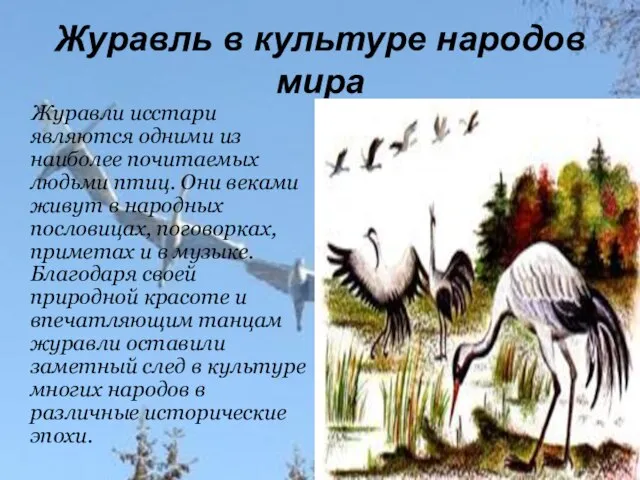 Журавль в культуре народов мира

Журавли исстари являются одними из наиболее почитаемых людьми птиц. Они веками живут в народных пословицах, поговорках, приметах и в музыке. Благодаря своей природной красоте и впечатляющим танцам журавли оставили заметный след в культуре многих народов в различные исторические эпохи.